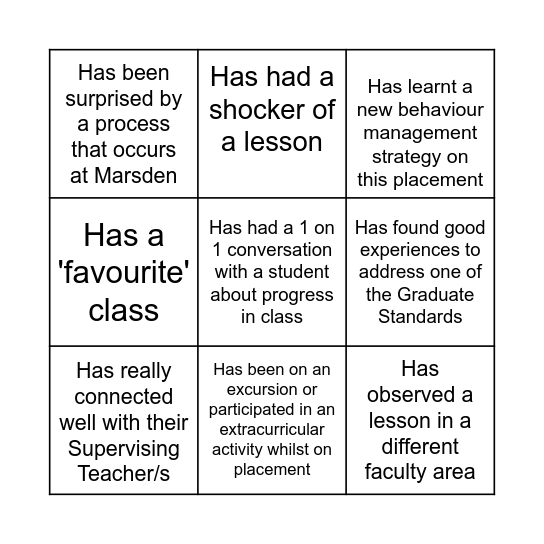 | | | |
|---|---|---|
| Has been surprised by a process that occurs at Marsden | Has had a shocker of a lesson | Has learnt a new behaviour management strategy on this placement |
| Has a 'favourite' class | Has had a 1 on 1 conversation with a student about progress in class | Has found good experiences to address one of the Graduate Standards |
| Has really connected well with their Supervising Teacher/s | Has been on an excursion or participated in an extracurricular activity whilst on placement | Has observed a lesson in a different faculty area |